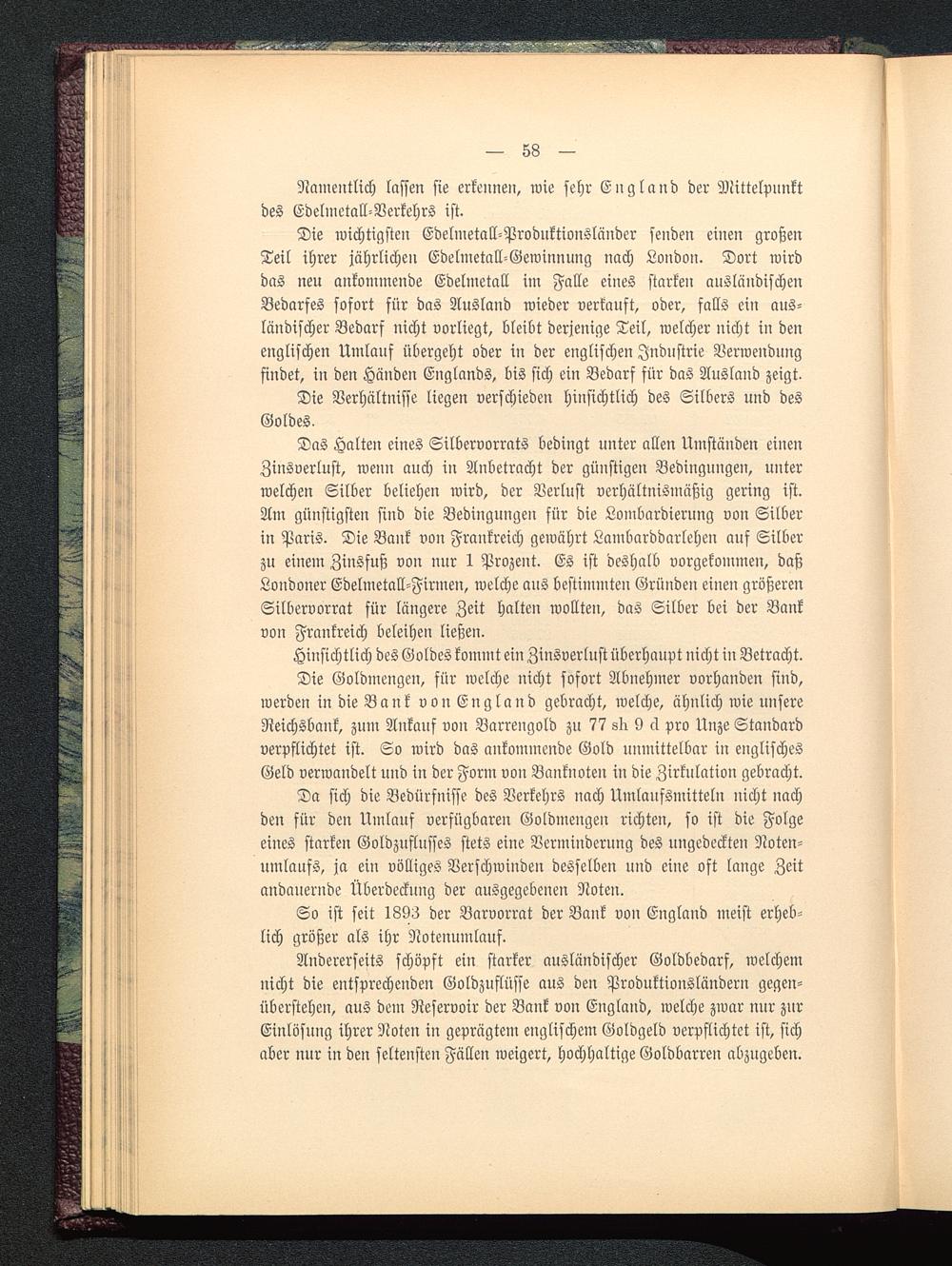 — 58 —

Namentlich lassen sie erkennen, wie sehr England der Mittelpunkt des Edelmetall-Verkehrs ist.

Die wichtigsten Edelmetall-Produktionsländer senden einen großen Teil ihrer jährlichen Edelmetall-Gewinnung nach London. Dort wird das neu ankommende Edelmetall im Falle eines starken ausländischen Bedarfes sofort für das Ausland wieder verkauft, oder, falls ein ausländischer Bedarf nicht vorliegt, bleibt derjenige Teil, welcher nicht in den englischen Umlauf übergeht oder in der englischen Industrie Verwendung findet, in den Händen Englands, bis sich ein Bedarf für das Ausland zeigt.

Die Verhältnisse liegen verschieden hinsichtlich des Silbers und des Goldes.

Das Halten eines Silbervorrats bedingt unter allen Umständen einen Zinsverlust, wenn auch in Anbetracht der günstigen Bedingungen, unter welchen Silber beliehen wird, der Verlust verhältnismäßig gering ist. Am günstigsten sind die Bedingungen für die Lombardierung von Silber in Paris. Die Bank von Frankreich gewährt Lambarddarlehen auf Silber zu einem Zinsfuß von nur 1 Prozent. Es ist deshalb vorgekommen, daß Londoner Edelmetall-Firmen, welche aus bestimmten Gründen einen größeren Silbervorrat für längere Zeit halten wollten, das Silber bei der Bank von Frankreich beleihen ließen.

Hinsichtlich des Goldes kommt ein Zinsverlust überhaupt nicht in Betracht. Die Goldmengen, für welche nicht sofort Abnehmer vorhanden sind, werden in die Bank von England gebracht, welche, ähnlich wie unsere Reichsbank, zum Ankauf von Barrengold zu 77 sh 9 d pro Unze Standard verpflichtet ist. So wird das ankommende Gold unmittelbar in englisches Geld verwandelt und in der Form von Banknoten in die Zirkulation gebracht.

Da sich die Bedürfnisse des Verkehrs nach Umlaufsmitteln nicht nach den für den Umlauf verfügbaren Goldmengen richten, so ist die Folge eines starken Goldzuflusses stets eine Verminderung des ungedeckten Notenumlaufs, ja ein völliges Verschwinden desselben und eine oft lange Zeit andauernde Überdeckung der ausgegebenen Noten.

So ist seit 1893 der Barvorrat der Bank von England meist erheblich größer als ihr Notenumlauf.

Andererseits schöpft ein starker ausländischer Goldbedarf, welchem nicht die entsprechenden Goldzuflüsse aus den Produktionsländern gegenüberstehen, aus dem Reservoir der Bank von England, welche zwar nur zur Einlösung ihrer Noten in geprägtem englischem Goldgeld verpflichtet ist, sich aber nur in den seltensten Fällen weigert, hochhaltige Goldbarren abzugeben.